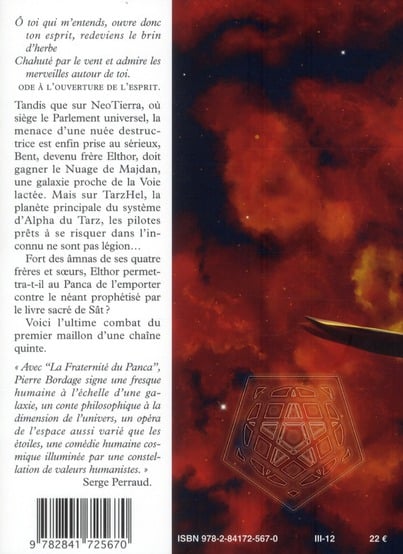 Ô toi qui m'entends, ouvre donc ton esprit, redeviens le brin d'herbe
Chahuté par le vent et admire les merveilles autour de toi.
ODE À L'OUVERTURE DE L'ESPRIT.

Tandis que sur NeoTierra, où siège le Parlement universel, la menace d'une nuée destructrice est enfin prise au sérieux, Bent, devenu frère Elthor, doit gagner le Nuage de Majdan, une galaxie proche de la Voie lactée. Mais sur TarzHel, la planète principale du système d'Alpha du Tarz, les pilotes prêts à se risquer dans l'inconnu ne sont pas légion…

Fort des âmnas de ses quatre frères et sœurs, Elthor permettra-t-il au Panca de l'emporter contre le néant prophétisé par le livre sacré de Sât ?

Voici l'ultime combat du premier maillon d'une chaîne quinte.

« Avec "La Fraternité du Panca", Pierre Bordage signe une fresque humaine à l'échelle d'une galaxie, un conte philosophique à la dimension de l'univers, un opéra de l'espace aussi varié que les étoiles, une comédie humaine cosmique illuminée par une constellation de valeurs humanistes. »
Serge Perraud.

9 782841 725670

ISBN 978-2-84172-567-0 III-12 22 €